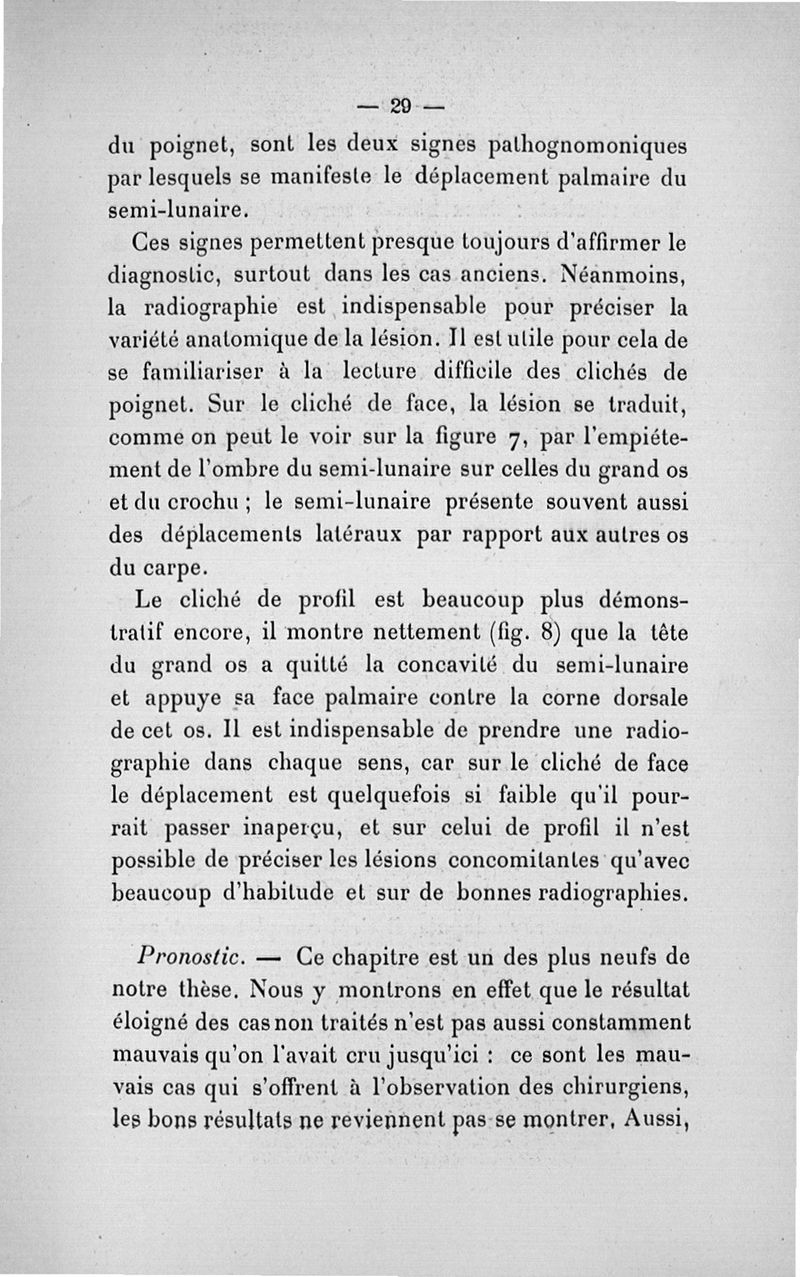 — 29 —

du poignet, sont les deux signes pathognomoniques par lesquels se manifeste le déplacement palmaire du semi-lunaire.

Ces signes permettent presque toujours d'affirmer le diagnostic, surtout dans les cas anciens. Néanmoins, la radiographie est indispensable pour préciser la variété anatomique de la lésion. Il est utile pour cela de se familiariser à la lecture difficile des clichés de poignet. Sur le cliché de face, la lésion se traduit, comme on peut le voir sur la figure 7, par l'empiétement de l'ombre du semi-lunaire sur celles du grand os et du crochu ; le semi-lunaire présente souvent aussi des déplacements latéraux par rapport aux autres os du carpe.

Le cliché de profil est beaucoup plus démonstratif encore, il montre nettement (fig. 8) que la tête du grand os a quitté la concavité du semi-lunaire et appuye sa face palmaire contre la corne dorsale de cet os. Il est indispensable de prendre une radiographie dans chaque sens, car sur le cliché de face le déplacement est quelquefois si faible qu'il pourrait passer inaperçu, et sur celui de profil il n'est possible de préciser les lésions concomitantes qu'avec beaucoup d'habitude et sur de bonnes radiographies.

Pronostic. — Ce chapitre est un des plus neufs de notre thèse. Nous y montrons en effet que le résultat éloigné des cas non traités n'est pas aussi constamment mauvais qu'on l'avait cru jusqu'ici : ce sont les mauvais cas qui s'offrent à l'observation des chirurgiens, les bons résultats ne reviennent pas se montrer. Aussi,